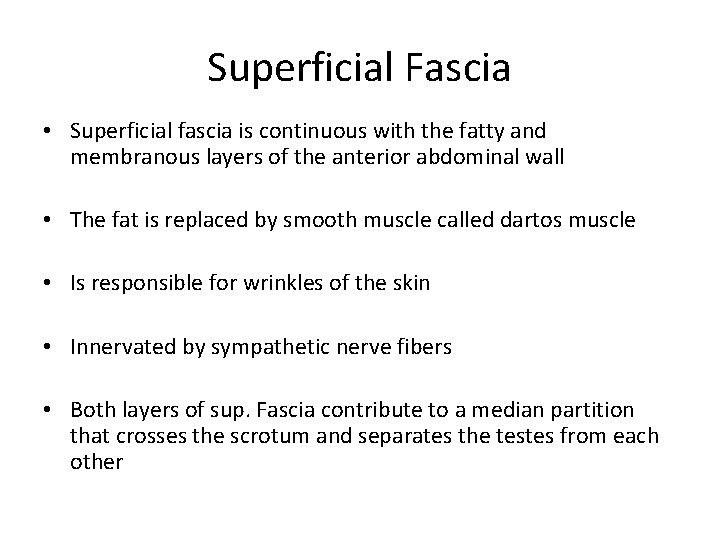 Superficial Fascia

• Superficial fascia is continuous with the fatty and membranous layers of the anterior abdominal wall

• The fat is replaced by smooth muscle called dartos muscle

• Is responsible for wrinkles of the skin

• Innervated by sympathetic nerve fibers

• Both layers of sup. Fascia contribute to a median partition that crosses the scrotum and separates the testes from each other